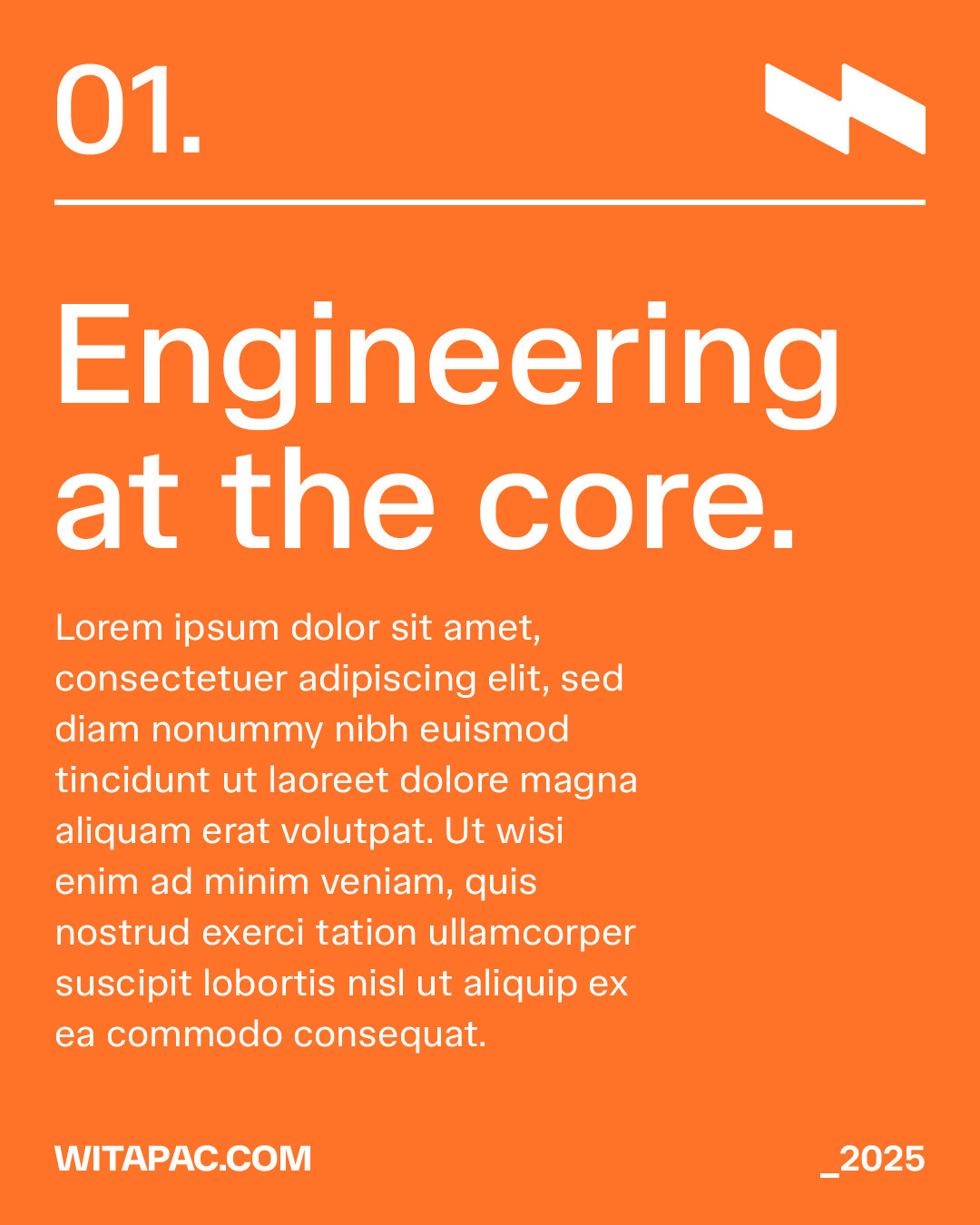 01.

Engineering at the core.

Lorem ipsum dolor sit amet, consectetuer adipiscing elit, sed diam nonummy nibh euismod tincidunt ut laoreet dolore magna aliquam erat volutpat. Ut wisi enim ad minim veniam, quis nostrud exerci tation ullamcorper suscipit lobortis nisl ut aliquip ex ea commodo consequat.

WITAPAC.COM

_2025